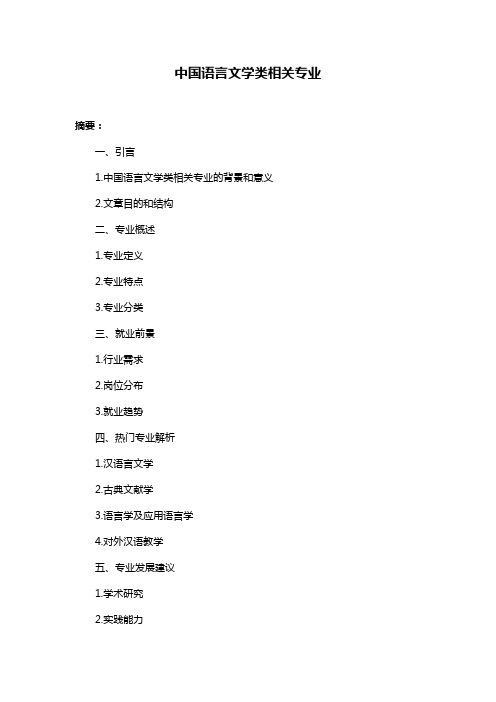 中国语言文学类相关专业

摘要：

一、引言

1.中国语言文学类相关专业的背景和意义

2.文章目的和结构

二、专业概述

1.专业定义

2.专业特点

3.专业分类

三、就业前景

1.行业需求

2.岗位分布

3.就业趋势

四、热门专业解析

1.汉语言文学

2.古典文献学

3.语言学及应用语言学

4.对外汉语教学

五、专业发展建议

1.学术研究

2.实践能力